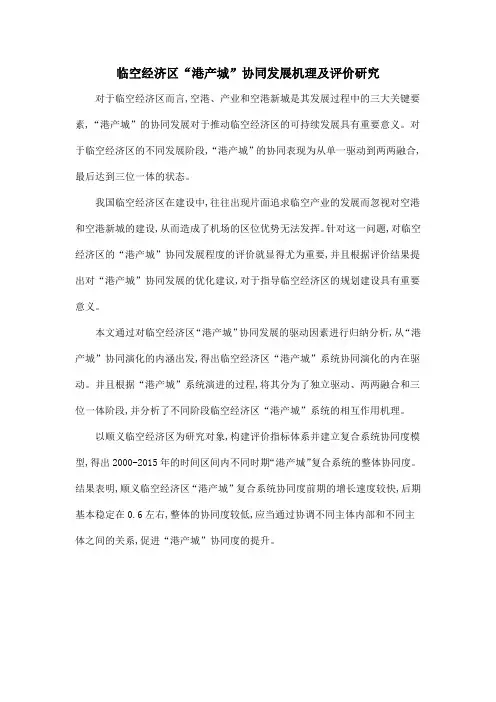 临空经济区“港产城”协同发展机理及评价研究

对于临空经济区而言,空港、产业和空港新城是其发展过程中的三大关键要素,“港产城”的协同发展对于推动临空经济区的可持续发展具有重要意义。对于临空经济区的不同发展阶段,“港产城”的协同表现为从单一驱动到两两融合,最后达到三位一体的状态。

我国临空经济区在建设中,往往出现片面追求临空产业的发展而忽视对空港和空港新城的建设,从而造成了机场的区位优势无法发挥。针对这一问题,对临空经济区的“港产城”协同发展程度的评价就显得尤为重要,并且根据评价结果提出对“港产城”协同发展的优化建议,对于指导临空经济区的规划建设具有重要意义。

本文通过对临空经济区“港产城”协同发展的驱动因素进行归纳分析,从“港产城”协同演化的内涵出发,得出临空经济区“港产城”系统协同演化的内在驱动。并且根据“港产城”系统演进的过程,将其分为了独立驱动、两两融合和三位一体阶段,并分析了不同阶段临空经济区“港产城”系统的相互作用机理。

以顺义临空经济区为研究对象,构建评价指标体系并建立复合系统协同度模型,得出2000-2015年的时间区间内不同时期“港产城”复合系统的整体协同度。结果表明,顺义临空经济区“港产城”复合系统协同度前期的增长速度较快,后期基本稳定在0.6左右,整体的协同度较低,应当通过协调不同主体内部和不同主体之间的关系,促进“港产城”协同度的提升。